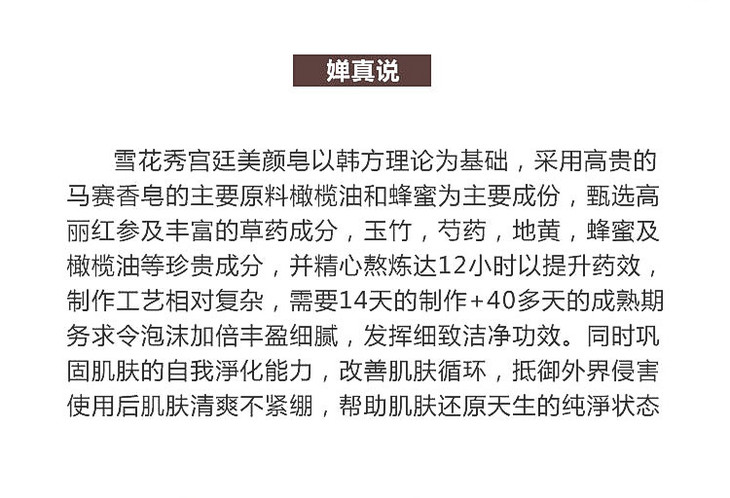 婵真说

雪花秀宫廷美颜皂以韩方理论为基础，采用高贵的马赛香皂的主要原料橄榄油和蜂蜜为主要成份，甄选高丽红参及丰富的草药成分，玉竹，芍药，地黄，蜂蜜及橄榄油等珍贵成分，并精心熬炼达12小时以提升药效，制作工艺相对复杂，需要14天的制作+40多天的成熟期务求令泡沫加倍丰盈细腻，发挥细致洁净功效。同时巩固肌肤的自我淨化能力，改善肌肤循环，抵御外界侵害使用后肌肤清爽不紧绷，帮助肌肤还原天生的纯淨状态